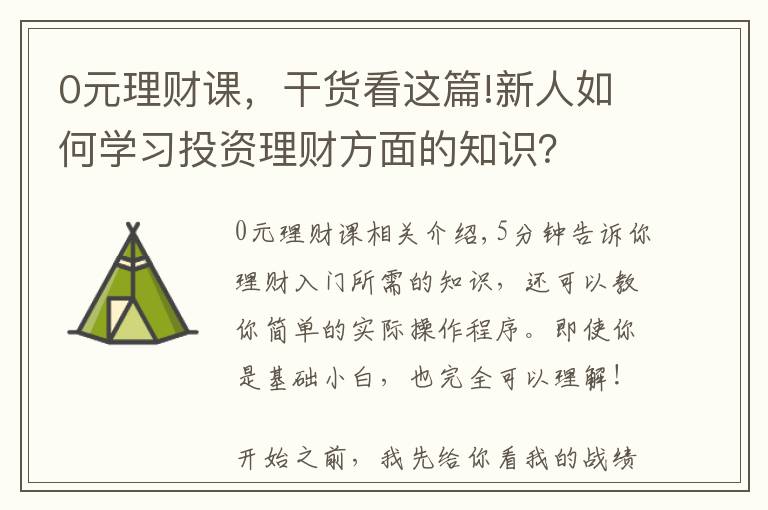 0元理财课，干货看这篇!新人如何学习投资理财方面的知识？

0元理财课相关介绍,5分钟告诉你理财入门所需的知识，还可以教你简单的实际操作程序。即使你是基础小白，也完全可以理解！

开始之前，我先给你看我的战绩